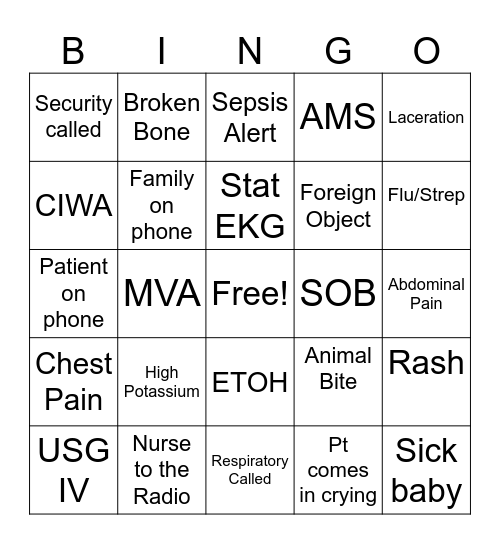 | B | I | N | G | O |
|---|---|---|---|---|
| Security called | Broken Bone | Sepsis Alert | AMS | Laceration |
| CIWA | Family on phone | Stat EKG | Foreign Object | Flu/Strep |
| Patient on phone | MVA | Free! | SOB | Abdominal Pain |
| Chest Pain | High Potassium | ETOH | Animal Bite | Rash |
| USG IV | Nurse to the Radio | Respiratory Called | Pt comes in crying | Sick baby |